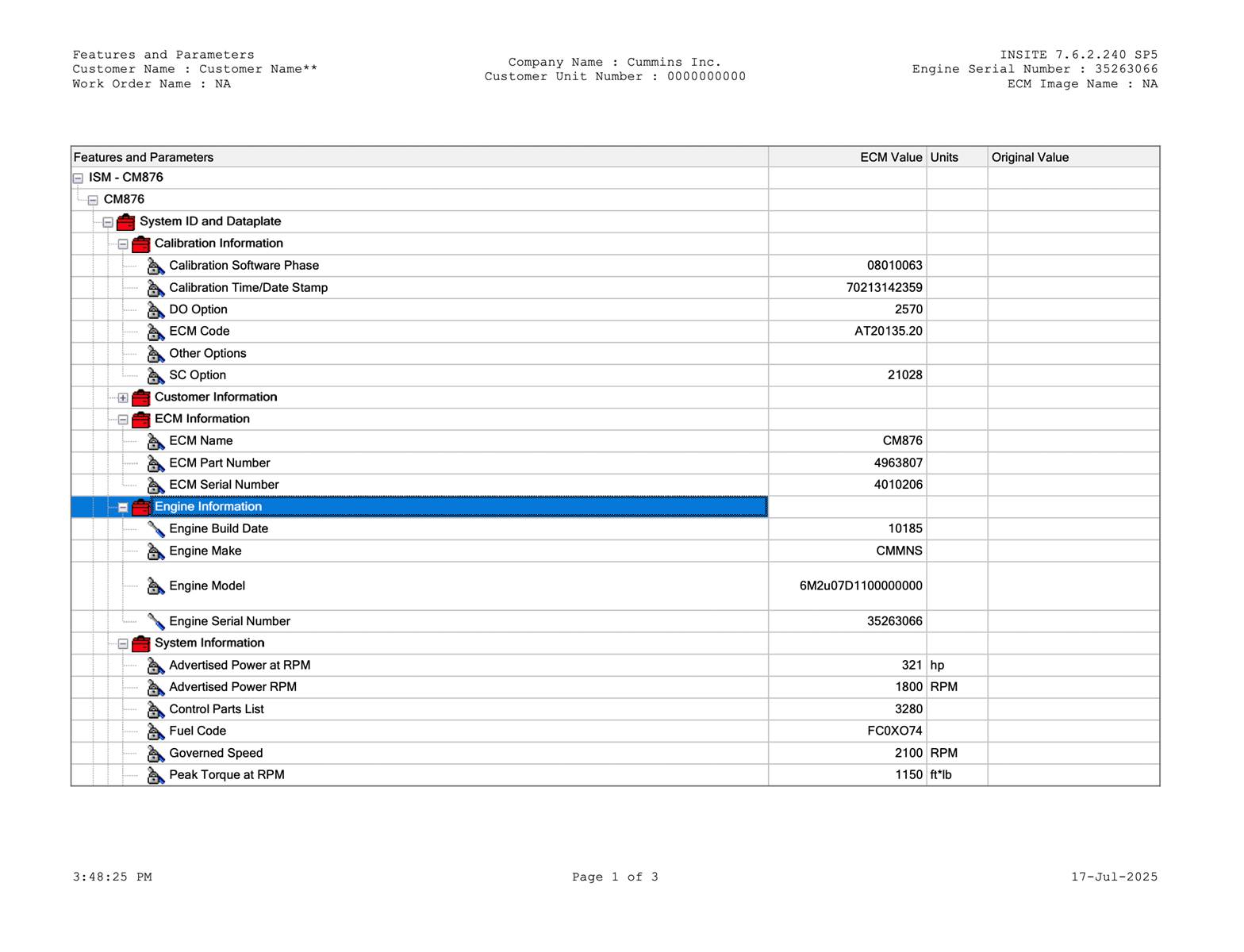 Features and Parameters
Customer Name : Customer Name**
Work Order Name : NA

Company Name : Cummins Inc.
Customer Unit Number : 0000000000

INSITE 7.6.2.240 SP5
Engine Serial Number : 35263066
ECM Image Name : NA

| Features and Parameters | ECM Value | Units | Original Value |
|---|---|---|---|
| ISM - CM876 | | | |
| CM876 | | | |
| System ID and Dataplate | | | |
| Calibration Information | | | |
| Calibration Software Phase | 08010063 | | |
| Calibration Time/Date Stamp | 70213142359 | | |
| DO Option | 2570 | | |
| ECM Code | AT20135.20 | | |
| Other Options | | | |
| SC Option | 21028 | | |
| Customer Information | | | |
| ECM Information | | | |
| ECM Name | CM876 | | |
| ECM Part Number | 4963807 | | |
| ECM Serial Number | 4010206 | | |
| Engine Information | | | |
| Engine Build Date | 10185 | | |
| Engine Make | CMMNS | | |
| Engine Model | 6M2u07D1100000000 | | |
| Engine Serial Number | 35263066 | | |
| System Information | | | |
| Advertised Power at RPM | 321 | hp | |
| Advertised Power RPM | 1800 | RPM | |
| Control Parts List | 3280 | | |
| Fuel Code | FC0XO74 | | |
| Governed Speed | 2100 | RPM | |
| Peak Torque at RPM | 1150 | ft*lb | |

3:48:25 PM
Page 1 of 3
17-Jul-2025